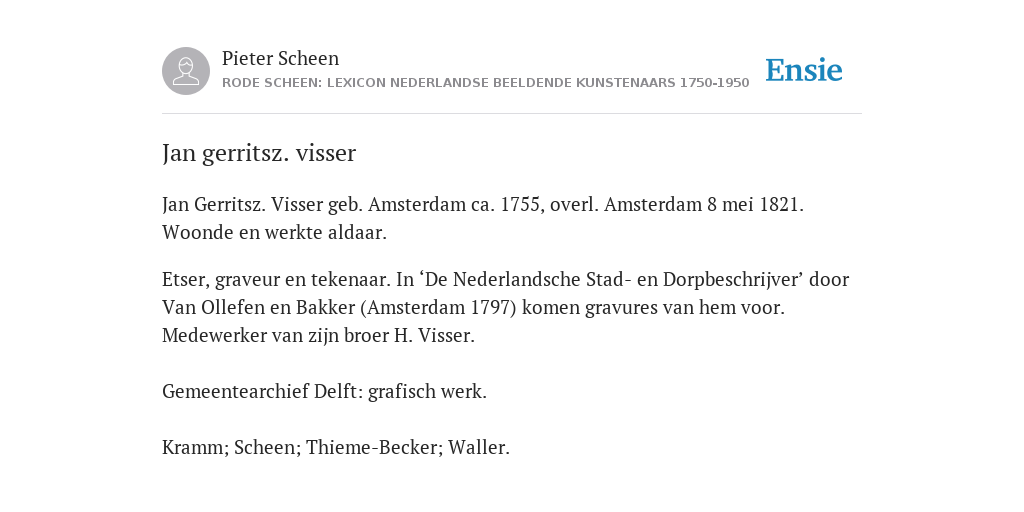 Pieter Scheen
RODE SCHEEN: LEXICON NEDERLANDSE BEELDENDE KUNSTENAARS 1750-1950

Ensie

Jan gerritsz. visser

Jan Gerritsz. Visser geb. Amsterdam ca. 1755, overl. Amsterdam 8 mei 1821. Woonde en werkte aldaar.

Etser, graveur en tekenaar. In ‘De Nederlandsche Stad- en Dorpbeschrijver’ door Van Ollefen en Bakker (Amsterdam 1797) komen gravures van hem voor. Medewerker van zijn broer H. Visser.

Gemeentearchief Delft: grafisch werk.

Kramm; Scheen; Thieme-Becker; Waller.